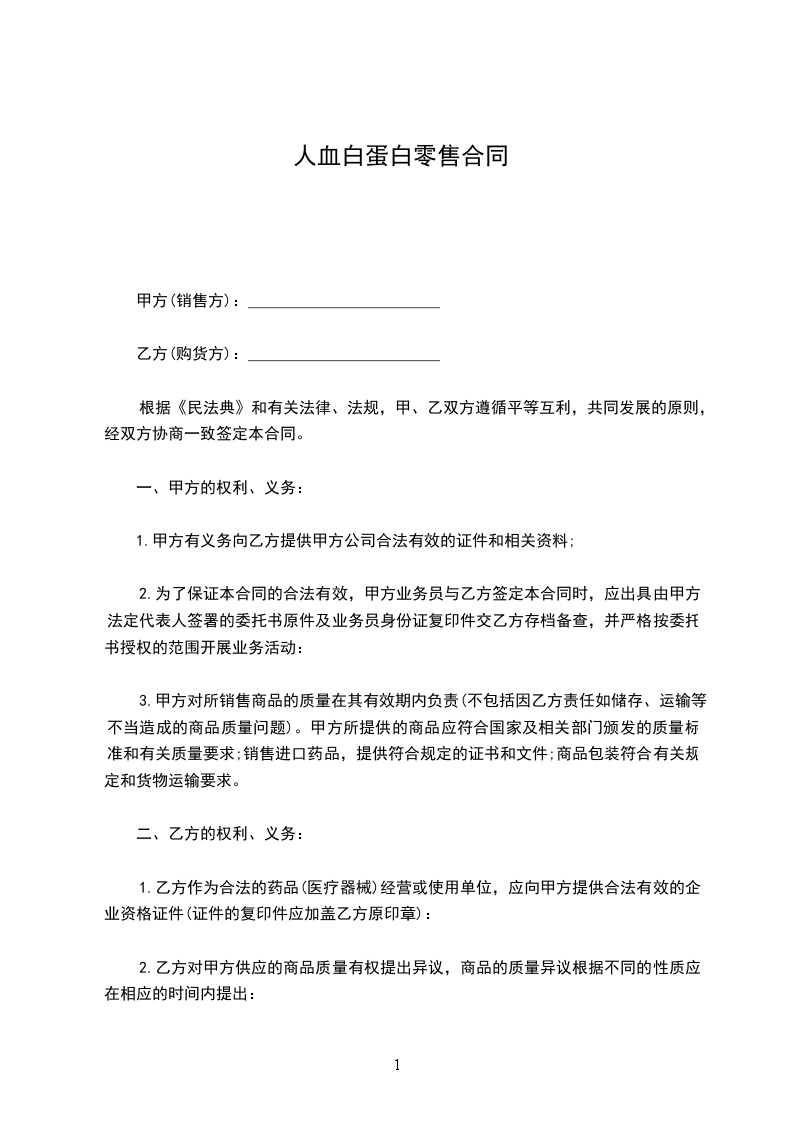 人血白蛋白零售合同

甲方(销售方)：________________________

乙方(购货方)：________________________

根据《民法典》和有关法律、法规，甲、乙双方遵循平等互利，共同发展的原则，经双方协商一致签定本合同。

一、甲方的权利、义务：

1.甲方有义务向乙方提供甲方公司合法有效的证件和相关资料;

2.为了保证本合同的合法有效，甲方业务员与乙方签定本合同时，应出具由甲方法定代表人签署的委托书原件及业务员身份证复印件交乙方存档备查，并严格按委托书授权的范围开展业务活动：

3.甲方对所销售商品的质量在其有效期内负责(不包括因乙方责任如储存、运输等不当造成的商品质量问题)。甲方所提供的商品应符合国家及相关部门颁发的质量标准和有关质量要求;销售进口药品，提供符合规定的证书和文件;商品包装符合有关规定和货物运输要求。

二、乙方的权利、义务：

1.乙方作为合法的药品(医疗器械)经营或使用单位，应向甲方提供合法有效的企业资格证件(证件的复印件应加盖乙方原印章)：

2.乙方对甲方供应的商品质量有权提出异议，商品的质量异议根据不同的性质应在相应的时间内提出：

1